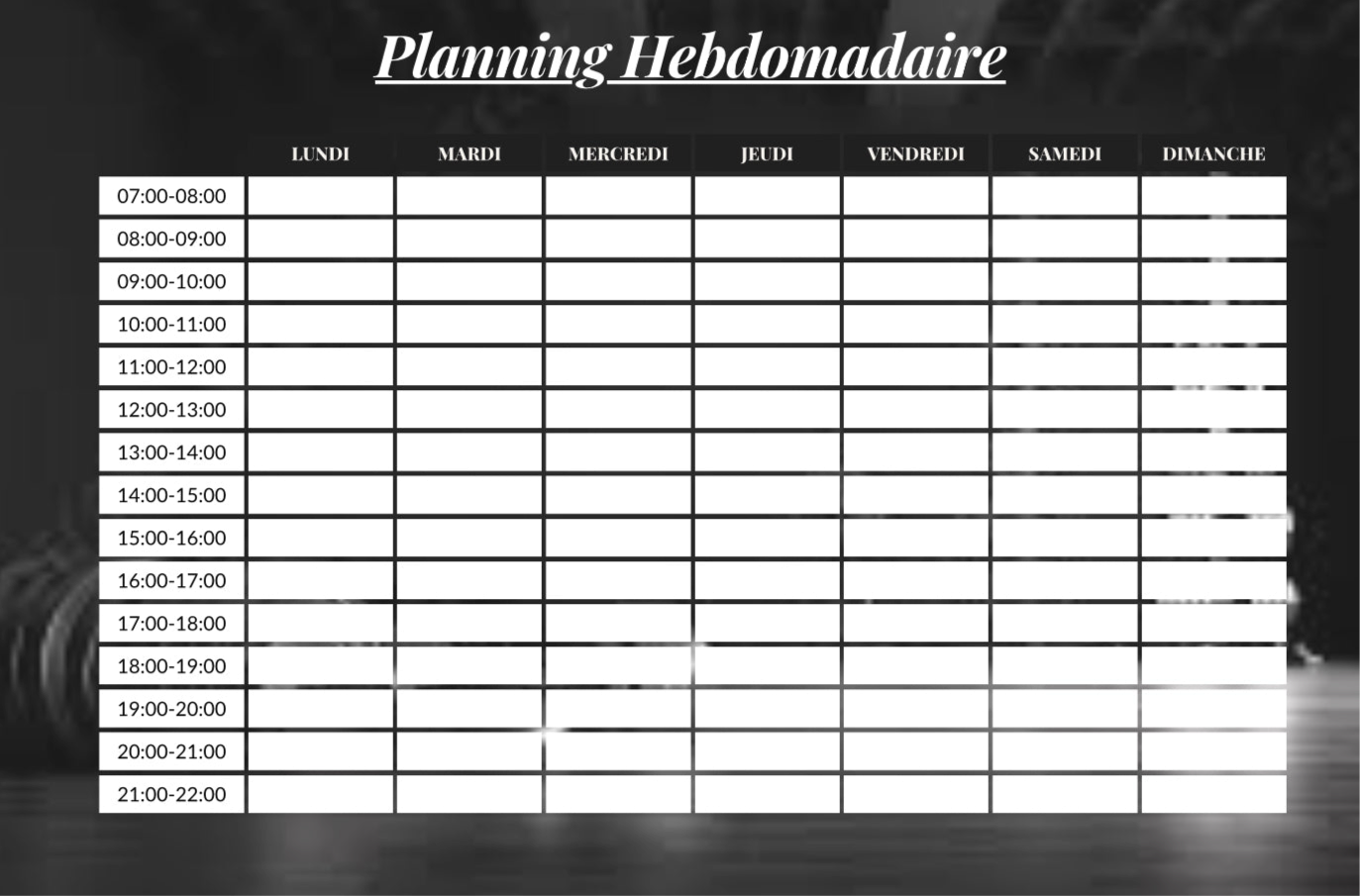 Planning Hebdomadaire

|  | LUNDI | MARDI | MERCREDI | JEUDI | VENDREDI | SAMEDI | DIMANCHE |
|---|---|---|---|---|---|---|---|
| 07:00-08:00 |  |  |  |  |  |  |  |
| 08:00-09:00 |  |  |  |  |  |  |  |
| 09:00-10:00 |  |  |  |  |  |  |  |
| 10:00-11:00 |  |  |  |  |  |  |  |
| 11:00-12:00 |  |  |  |  |  |  |  |
| 12:00-13:00 |  |  |  |  |  |  |  |
| 13:00-14:00 |  |  |  |  |  |  |  |
| 14:00-15:00 |  |  |  |  |  |  |  |
| 15:00-16:00 |  |  |  |  |  |  |  |
| 16:00-17:00 |  |  |  |  |  |  |  |
| 17:00-18:00 |  |  |  |  |  |  |  |
| 18:00-19:00 |  |  |  |  |  |  |  |
| 19:00-20:00 |  |  |  |  |  |  |  |
| 20:00-21:00 |  |  |  |  |  |  |  |
| 21:00-22:00 |  |  |  |  |  |  |  |